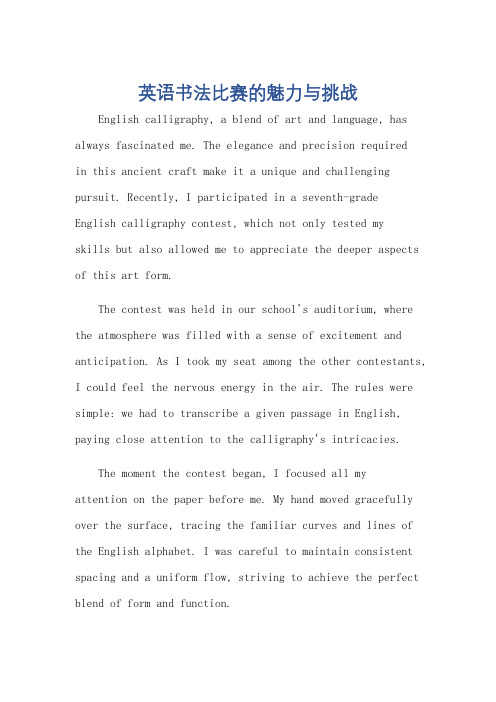 英语书法比赛的魅力与挑战

English calligraphy, a blend of art and language, has always fascinated me. The elegance and precision required in this ancient craft make it a unique and challenging pursuit. Recently, I participated in a seventh-grade English calligraphy contest, which not only tested my skills but also allowed me to appreciate the deeper aspects of this art form.

The contest was held in our school's auditorium, where the atmosphere was filled with a sense of excitement and anticipation. As I took my seat among the other contestants, I could feel the nervous energy in the air. The rules were simple: we had to transcribe a given passage in English, paying close attention to the calligraphy's intricacies.

The moment the contest began, I focused all my attention on the paper before me. My hand moved gracefully over the surface, tracing the familiar curves and lines of the English alphabet. I was careful to maintain consistent spacing and a uniform flow, striving to achieve the perfect blend of form and function.